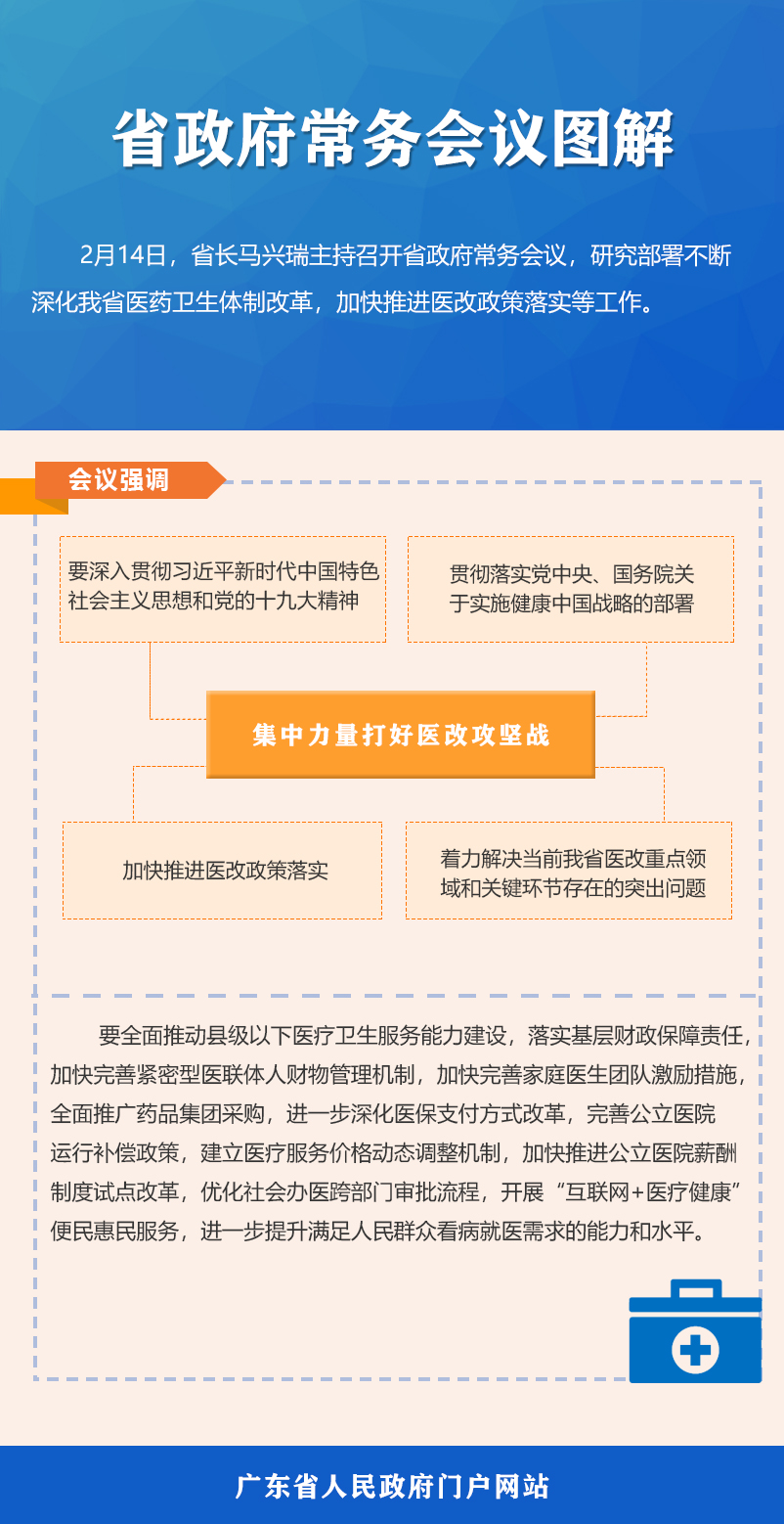 省政府常务会议图解

2月14日，省长马兴瑞主持召开省政府常务会议，研究部署不断深化我省医药卫生体制改革，加快推进医改政策落实等工作。

会议强调

要深入贯彻习近平新时代中国特色社会主义思想和党的十九大精神

贯彻落实党中央、国务院关于实施健康中国战略的部署

集中力量打好医改攻坚战

加快推进医改政策落实

着力解决当前我省医改重点领域和关键环节存在的突出问题

要全面推动县级以下医疗卫生服务能力建设，落实基层财政保障责任，加快完善紧密型医联体人财物管理机制，加快完善家庭医生团队激励措施，全面推广药品集团采购，进一步深化医保支付方式改革，完善公立医院运行补偿政策，建立医疗服务价格动态调整机制，加快推进公立医院薪酬制度试点改革，优化社会办医跨部门审批流程，开展“互联网+医疗健康”便民惠民服务，进一步提升满足人民群众看病就医需求的能力和水平。

广东省人民政府门户网站